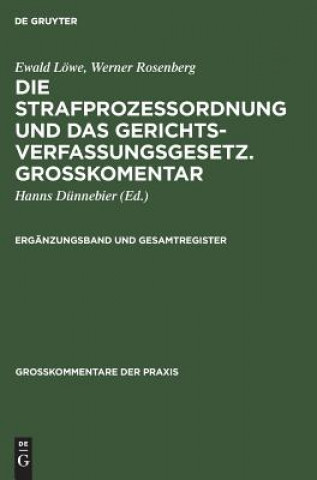 DE GRUYTER

Ewald Löwe, Werner Rosenberg

DIE STRAFPROZESSORDNUNG UND DAS GERICHTSVERFASSUNGSGESETZ. GROSSKOMENTAR

Hanns Dünnebier (Ed.)

ERGÄNZUNGSBAND UND GESAMTREGISTER

GROSSKOMMENTARE DER PRAXIS

DE G